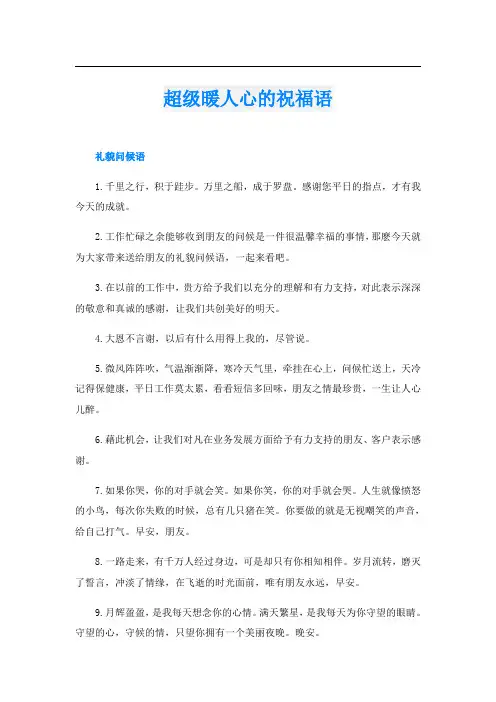 超级暖人心的祝福语

礼貌问候语

1. 千里之行，积于跬步。万里之船，成于罗盘。感谢您平日的指点，才有我今天的成就。

2. 工作忙碌之余能够收到朋友的问候是一件很温馨幸福的事情，那麽今天就为大家带来送给朋友的礼貌问候语，一起来看吧。

3. 在以前的工作中，贵方给予我们以充分的理解和有力支持，对此表示深深的敬意和真诚的感谢，让我们共创美好的明天。

4. 大恩不言谢，以后有什么用得上我的，尽管说。

5. 微风阵阵吹，气温渐渐降，寒冷天气里，牵挂在心上，问候忙送上，天冷记得保健康，平日工作莫太累，看看短信多回味，朋友之情最珍贵，一生让人心儿醉。

6. 藉此机会，让我们对凡在业务发展方面给予有力支持的朋友、客户表示感谢。

7. 如果你哭，你的对手就会笑。如果你笑，你的对手就会哭。人生就像愤怒的小鸟，每次你失败的时候，总有几只猪在笑。你要做的就是无视嘲笑的声音，给自己打气。早安，朋友。

8. 一路走来，有千万人经过身边，可是却只有你相知相伴。岁月流转，磨灭了誓言，冲淡了情缘，在飞逝的时光面前，唯有朋友永远，早安。

9. 月辉盈盈，是我每天想念你的心情。满天繁星，是我每天为你守望的眼睛。守望的心，守候的情，只望你拥有一个美丽夜晚。晚安。